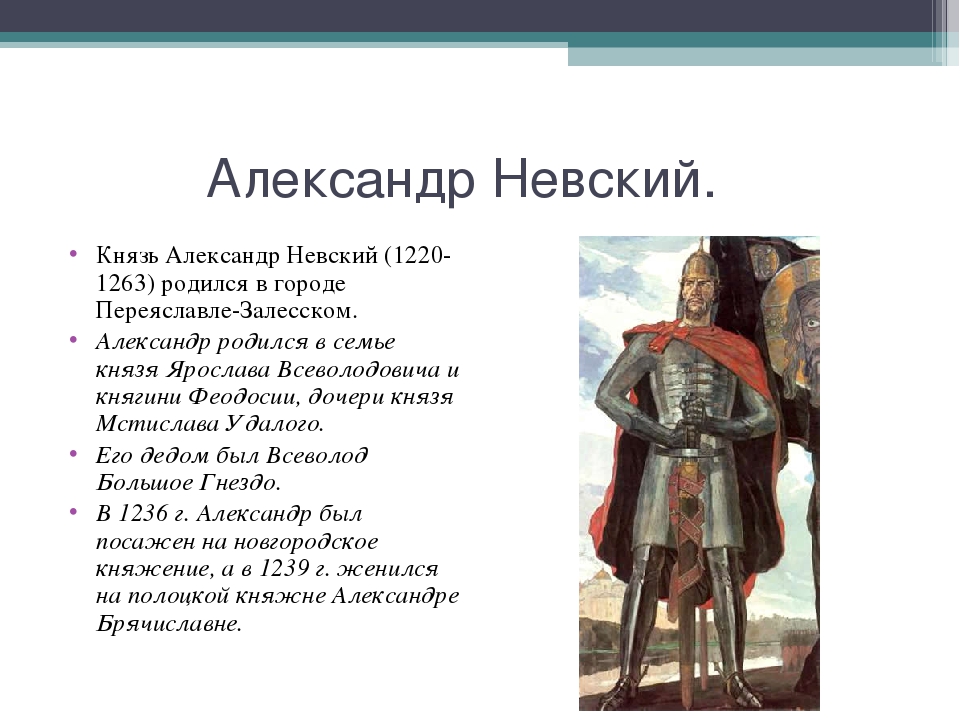 Александр Невский.

• Князь Александр Невский (1220-1263) родился в городе Переяславле-Залесском.

• Александр родился в семье князя Ярослава Всеволодовича и княгини Феодосии, дочери князя Мстислава Удалого.

• Его дедом был Всеволод Большое Гнездо.

• В 1236 г. Александр был посажен на новгородское княжение, а в 1239 г. женился на полоцкой княжне Александре Брячиславне.